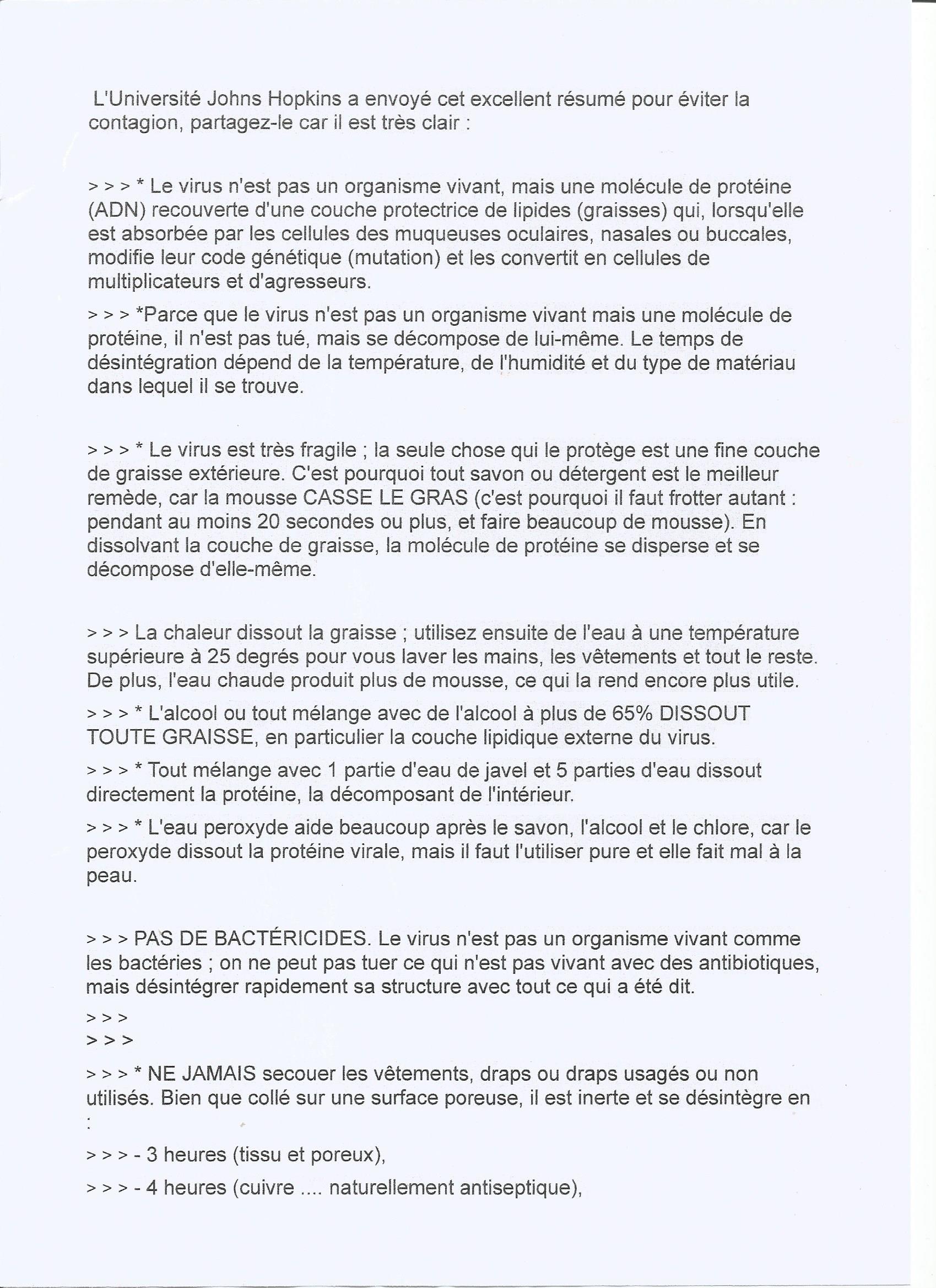 L'Université Johns Hopkins a envoyé cet excellent résumé pour éviter la contagion, partagez-le car il est très clair :

> > > * Le virus n'est pas un organisme vivant, mais une molécule de protéine (ADN) recouverte d'une couche protectrice de lipides (graisses) qui, lorsqu'elle est absorbée par les cellules des muqueuses oculaires, nasales ou buccales, modifie leur code génétique (mutation) et les convertit en cellules de multiplicateurs et d'agresseurs.

> > > *Parce que le virus n'est pas un organisme vivant mais une molécule de protéine, il n'est pas tué, mais se décompose de lui-même. Le temps de désintégration dépend de la température, de l'humidité et du type de matériau dans lequel il se trouve.

> > > * Le virus est très fragile ; la seule chose qui le protège est une fine couche de graisse extérieure. C'est pourquoi tout savon ou détergent est le meilleur remède, car la mousse CASSE LE GRAS (c'est pourquoi il faut frotter autant : pendant au moins 20 secondes ou plus, et faire beaucoup de mousse). En dissolvant la couche de graisse, la molécule de protéine se disperse et se décompose d'elle-même.

> > > La chaleur dissout la graisse ; utilisez ensuite de l'eau à une température supérieure à 25 degrés pour vous laver les mains, les vêtements et tout le reste. De plus, l'eau chaude produit plus de mousse, ce qui la rend encore plus utile.

> > > * L'alcool ou tout mélange avec de l'alcool à plus de 65% DISSOUT TOUTE GRAISSE, en particulier la couche lipidique externe du virus.

> > > * Tout mélange avec 1 partie d'eau de javel et 5 parties d'eau dissout directement la protéine, la décomposant de l'intérieur.

> > > * L'eau peroxyde aide beaucoup après le savon, l'alcool et le chlore, car le peroxyde dissout la protéine virale, mais il faut l'utiliser pure et elle fait mal à la peau.

> > > PAS DE BACTÉRICIDES. Le virus n'est pas un organisme vivant comme les bactéries ; on ne peut pas tuer ce qui n'est pas vivant avec des antibiotiques, mais désintégrer rapidement sa structure avec tout ce qui a été dit.

> > >
> > >

> > > * NE JAMAIS secouer les vêtements, draps ou draps usagés ou non utilisés. Bien que collé sur une surface poreuse, il est inerte et se désintègre en :

> > > - 3 heures (tissu et poreux),

> > > - 4 heures (cuivre .... naturellement antiseptique),